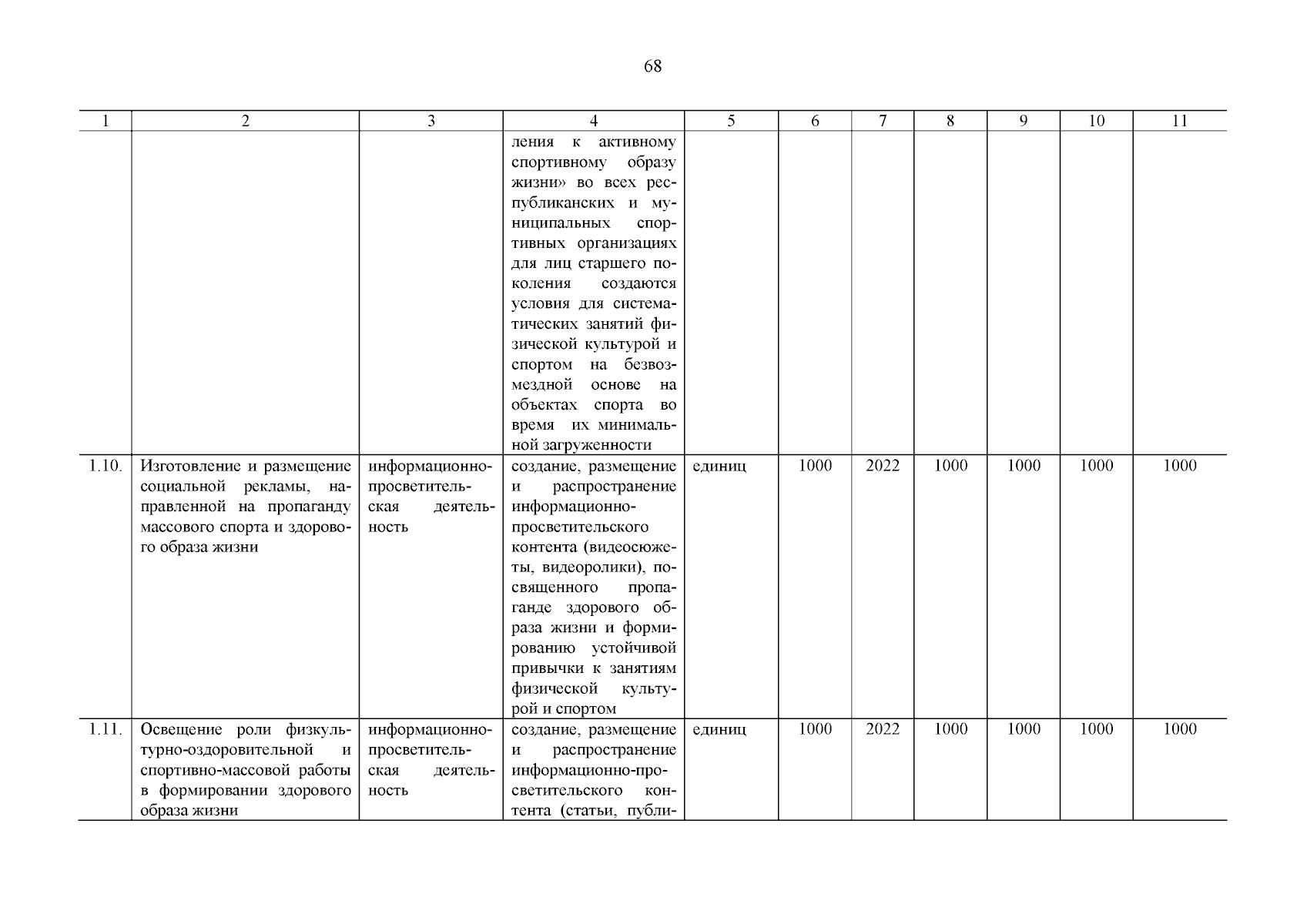 68

| 1 | 2 | 3 | 4 | 5 | 6 | 7 | 8 | 9 | 10 | 11 |
|---|---|---|---|---|---|---|---|---|---|---|
| | | | ления к активному спортивному образу жизни» во всех республиканских и муниципальных спортивных организациях для лиц старшего поколения создаются условия для систематических занятий физической культурой и спортом на безвозмездной основе на объектах спорта во время их минимальной загруженности | | | | | | | |
| 1.10. | Изготовление и размещение социальной рекламы, направленной на пропаганду массового спорта и здорового образа жизни | информационно-просветительская деятельность | создание, размещение и распространение информационно-просветительского контента (видеосюжеты, видеоролики), посвященного пропаганде здорового образа жизни и формированию устойчивой привычки к занятиям физической культурой и спортом | единиц | 1000 | 2022 | 1000 | 1000 | 1000 | 1000 |
| 1.11. | Освещение роли физкультурно-оздоровительной и спортивно-массовой работы в формировании здорового образа жизни | информационно-просветительская деятельность | создание, размещение и распространение информационно-просветительского контента (статьи, публи- | единиц | 1000 | 2022 | 1000 | 1000 | 1000 | 1000 |